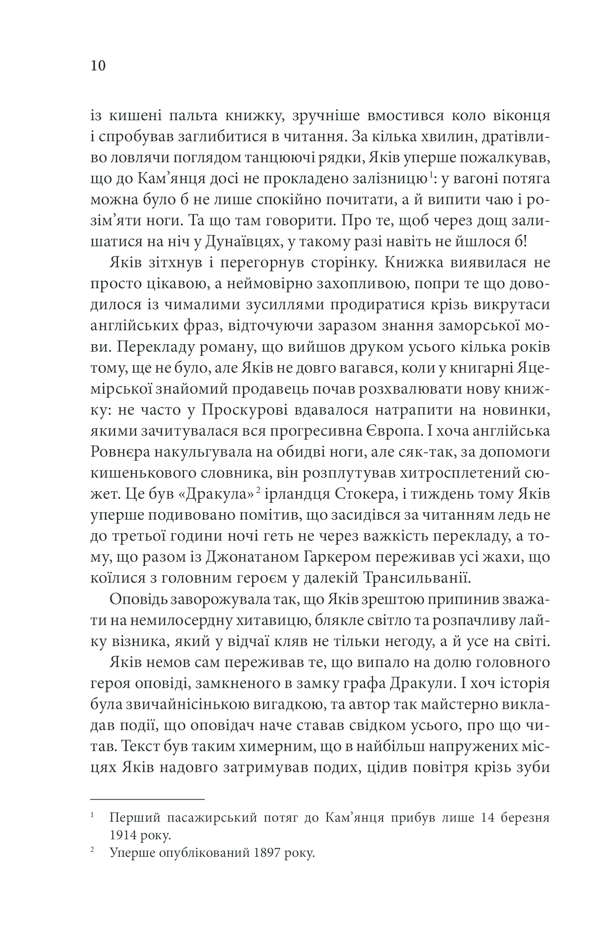 10

із кишені пальта книжку, зручніше вмостився коло віконця і спробував заглибитися в читання. За кілька хвилин, дратівливо ловлячи поглядом танцюючі рядки, Яків уперше пожалкував, що до Кам'янця досі не прокладено залізницю$^1$: у вагоні потяга можна було б не лише спокійно почитати, а й випити чаю і розім'яти ноги. Та що там говорити. Про те, щоб через дощ залишатися на ніч у Дунаївцях, у такому разі навіть не йшлося б!

Яків зітхнув і перегорнув сторінку. Книжка виявилася не просто цікавою, а неймовірно захопливою, попри те що доводилося із чималими зусиллями продиратися крізь викрутаси англійських фраз, відточуючи заразом знання заморської мови. Перекладу роману, що вийшов друком усього кілька років тому, ще не було, але Яків не довго вагався, коли у книгарні Яцемірської знайомий продавець почав розхвалювати нову книжку: не часто у Проскурові вдавалося натрапити на новинки, якими зачитувалася вся прогресивна Європа. І хоча англійська Ровнєра накульгувала на обидві ноги, але сяк-так, за допомоги кишенькового словника, він розплутував хитросплетений сюжет. Це був «Дракула»$^2$ ірландця Стокера, і тиждень тому Яків уперше подивовано помітив, що засидівся за читанням ледь не до третьої години ночі геть не через важкість перекладу, а тому, що разом із Джонатаном Гаркером переживав усі жахи, що коїлися з головним героєм у далекій Трансильванії.

Оповідь заворожувала так, що Яків зрештою припинив зважати на немилосердну хитавицю, блякле світло та розпачливу лайку візника, який у відчаї кляв не тільки негоду, а й усе на світі.

Яків немов сам переживав те, що випало на долю головного героя оповіді, замкненого в замку графа Дракули. І хоч історія була звичайнісінькою вигадкою, та автор так майстерно викладав події, що оповідач наче ставав свідком усього, про що читав. Текст був таким химерним, що в найбільш напружених місцях Яків надовго затримував подих, цідив повітря крізь зуби

$^1$ Перший пасажирський потяг до Кам'янця прибув лише 14 березня 1914 року.

$^2$ Уперше опублікований 1897 року.